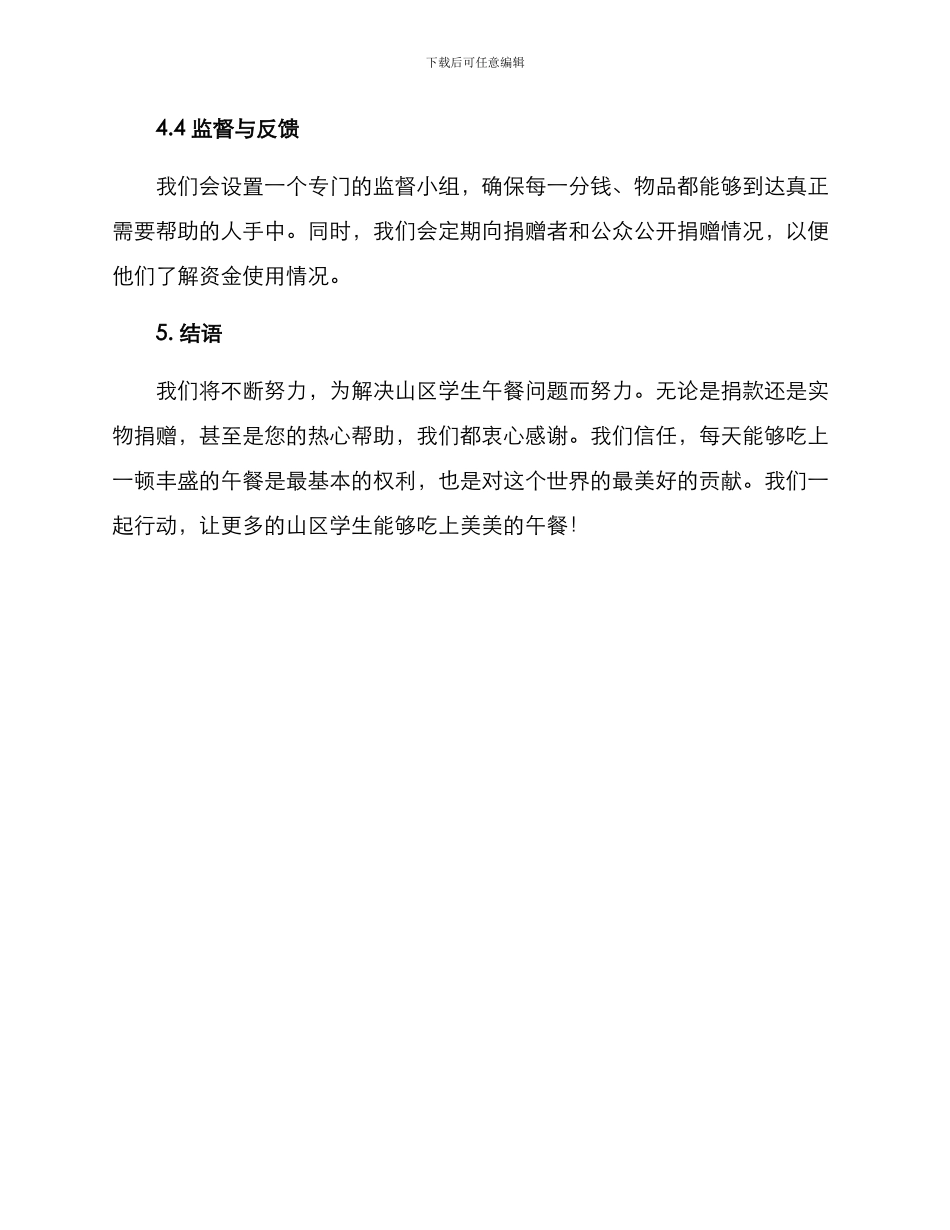 下载后可任意编辑

4.4 监督与反馈

我们会设置一个专门的监督小组，确保每一分钱、物品都能够到达真正需要帮助的人手中。同时，我们会定期向捐赠者和公众公开捐赠情况，以便他们了解资金使用情况。

5. 结语

我们将不断努力，为解决山区学生午餐问题而努力。无论是捐款还是实物捐赠，甚至是您的热心帮助，我们都衷心感谢。我们信任，每天能够吃上一顿丰盛的午餐是最基本的权利，也是对这个世界的最美好的贡献。我们一起行动，让更多的山区学生能够吃上美美的午餐！